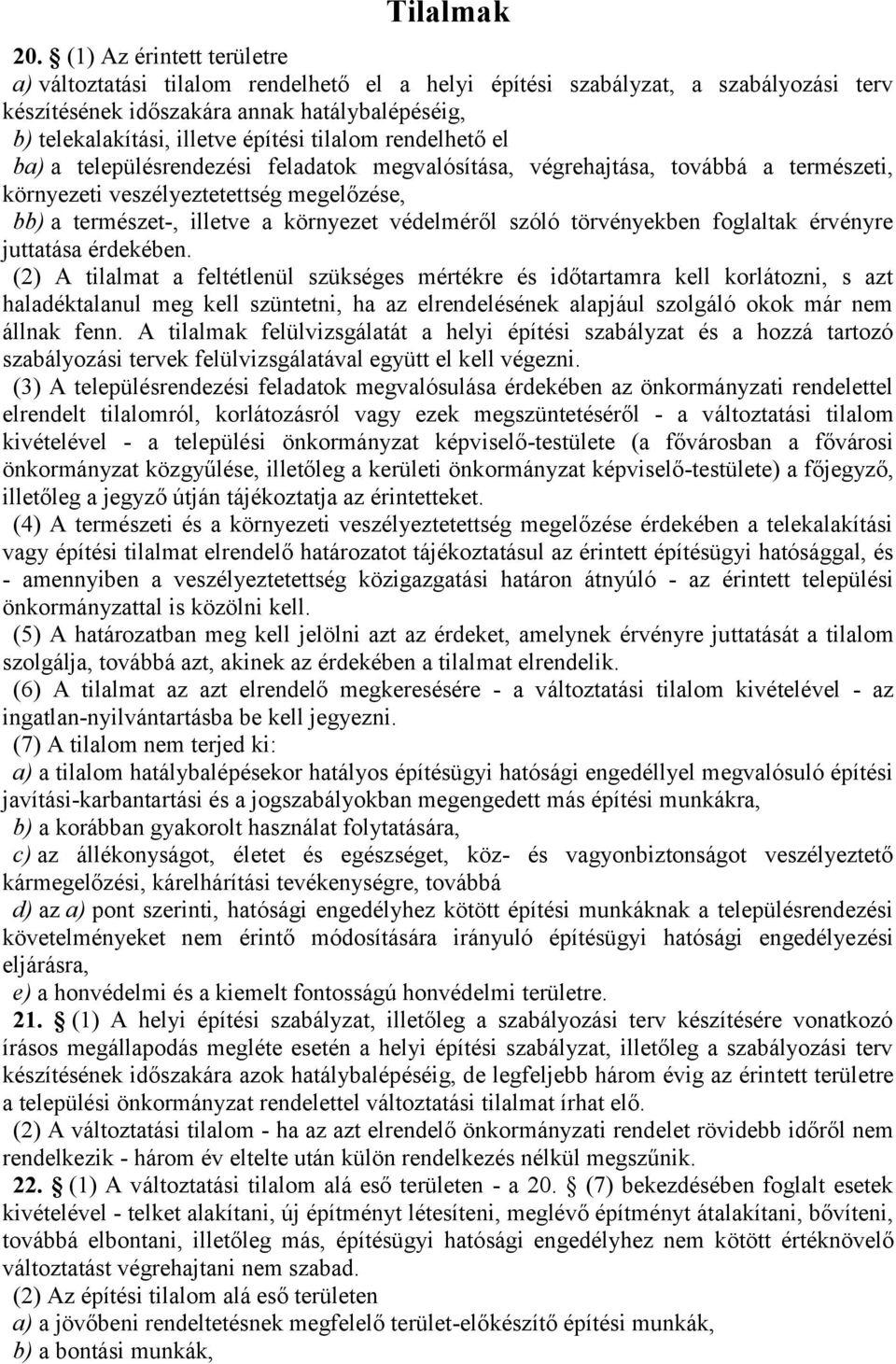 Tilalmak

20. § (1) Az érintett területre
a) változtatási tilalom rendelhető el a helyi építési szabályzat, a szabályozási terv készítésének időszakára annak hatálybalépéséig,
b) telekalakítási, illetve építési tilalom rendelhető el
ba) a településrendezési feladatok megvalósítása, végrehajtása, továbbá a természeti, környezeti veszélyeztetettség megelőzése,
bb) a természet-, illetve a környezet védelméről szóló törvényekben foglaltak érvényre juttatása érdekében.
(2) A tilalmat a feltétlenül szükséges mértékre és időtartamra kell korlátozni, s azt haladéktalanul meg kell szüntetni, ha az elrendelésének alapjául szolgáló okok már nem állnak fenn. A tilalmak felülvizsgálatát a helyi építési szabályzat és a hozzá tartozó szabályozási tervek felülvizsgálatával együtt el kell végezni.
(3) A településrendezési feladatok megvalósulása érdekében az önkormányzati rendelettel elrendelt tilalomról, korlátozásról vagy ezek megszüntetéséről - a változtatási tilalom kivételével - a települési önkormányzat képviselő-testülete (a fővárosban a fővárosi önkormányzat közgyűlése, illetőleg a kerületi önkormányzat képviselő-testülete) a főjegyző, illetőleg a jegyző útján tájékoztatja az érintetteket.
(4) A természeti és a környezeti veszélyeztetettség megelőzése érdekében a telekalakítási vagy építési tilalmat elrendelő határozatot tájékoztatásul az érintett építésügyi hatósággal, és - amennyiben a veszélyeztetettség közigazgatási határon átnyúló - az érintett települési önkormányzattal is közölni kell.
(5) A határozatban meg kell jelölni azt az érdeket, amelynek érvényre juttatását a tilalom szolgálja, továbbá azt, akinek az érdekében a tilalmat elrendelik.
(6) A tilalmat az azt elrendelő megkeresésére - a változtatási tilalom kivételével - az ingatlan-nyilvántartásba be kell jegyezni.
(7) A tilalom nem terjed ki:
a) a tilalom hatálybalépésekor hatályos építésügyi hatósági engedéllyel megvalósuló építési javítási-karbantartási és a jogszabályokban megengedett más építési munkákra,
b) a korábban gyakorolt használat folytatására,
c) az állékonyságot, életet és egészséget, köz- és vagyonbiztonságot veszélyeztető kármegelőzési, kárelhárítási tevékenységre, továbbá
d) az a) pont szerinti, hatósági engedélyhez kötött építési munkáknak a településrendezési követelményeket nem érintő módosítására irányuló építésügyi hatósági engedélyezési eljárásra,
e) a honvédelmi és a kiemelt fontosságú honvédelmi területre.
21. § (1) A helyi építési szabályzat, illetőleg a szabályozási terv készítésére vonatkozó írásos megállapodás megléte esetén a helyi építési szabályzat, illetőleg a szabályozási terv készítésének időszakára azok hatálybalépéséig, de legfeljebb három évig az érintett területre a települési önkormányzat rendelettel változtatási tilalmat írhat elő.
(2) A változtatási tilalom - ha az azt elrendelő önkormányzati rendelet rövidebb időről nem rendelkezik - három év eltelte után külön rendelkezés nélkül megszűnik.
22. § (1) A változtatási tilalom alá eső területen - a 20. § (7) bekezdésében foglalt esetek kivételével - telket alakítani, új építményt létesíteni, meglévő építményt átalakítani, bővíteni, továbbá elbontani, illetőleg más, építésügyi hatósági engedélyhez nem kötött értéknövelő változtatást végrehajtani nem szabad.
(2) Az építési tilalom alá eső területen
a) a jövőbeni rendeltetésnek megfelelő terület-előkészítő építési munkák,
b) a bontási munkák,